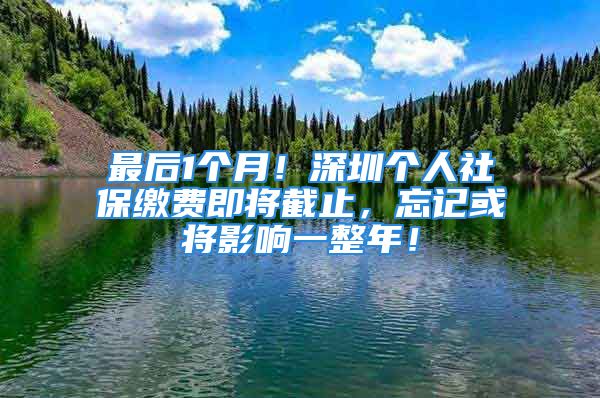 最后1个月！深圳个人社保缴费即将截止，忘记或将影响一整年！